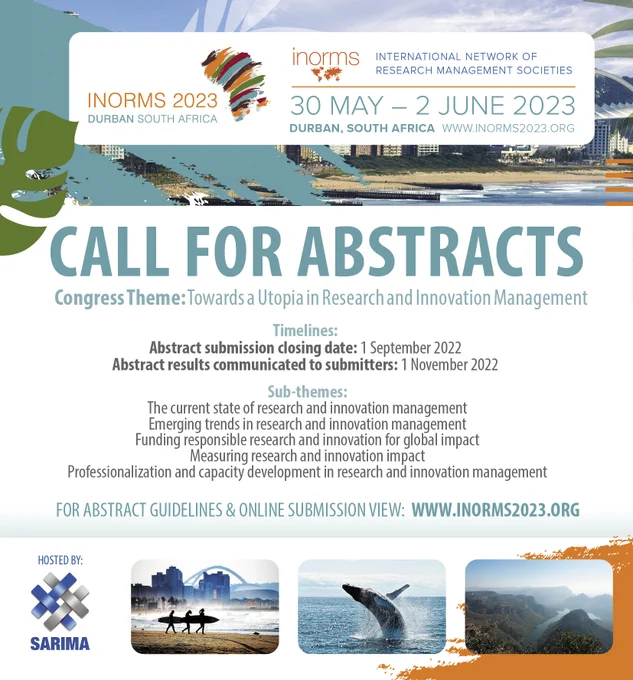 INORMS 2023
DURBAN SOUTH AFRICA

inorms

INTERNATIONAL NETWORK OF
RESEARCH MANAGEMENT SOCIETIES

30 MAY – 2 JUNE 2023
DURBAN, SOUTH AFRICA WWW.INORMS2023.ORG

CALL FOR ABSTRACTS

Congress Theme: Towards a Utopia in Research and Innovation Management

Timelines:
Abstract submission closing date: 1 September 2022
Abstract results communicated to submitters: 1 November 2022

Sub-themes:
The current state of research and innovation management
Emerging trends in research and innovation management
Funding responsible research and innovation for global impact
Measuring research and innovation impact
Professionalization and capacity development in research and innovation management

FOR ABSTRACT GUIDELINES & ONLINE SUBMISSION VIEW: WWW.INORMS2023.ORG

HOSTED BY:
SARIMA